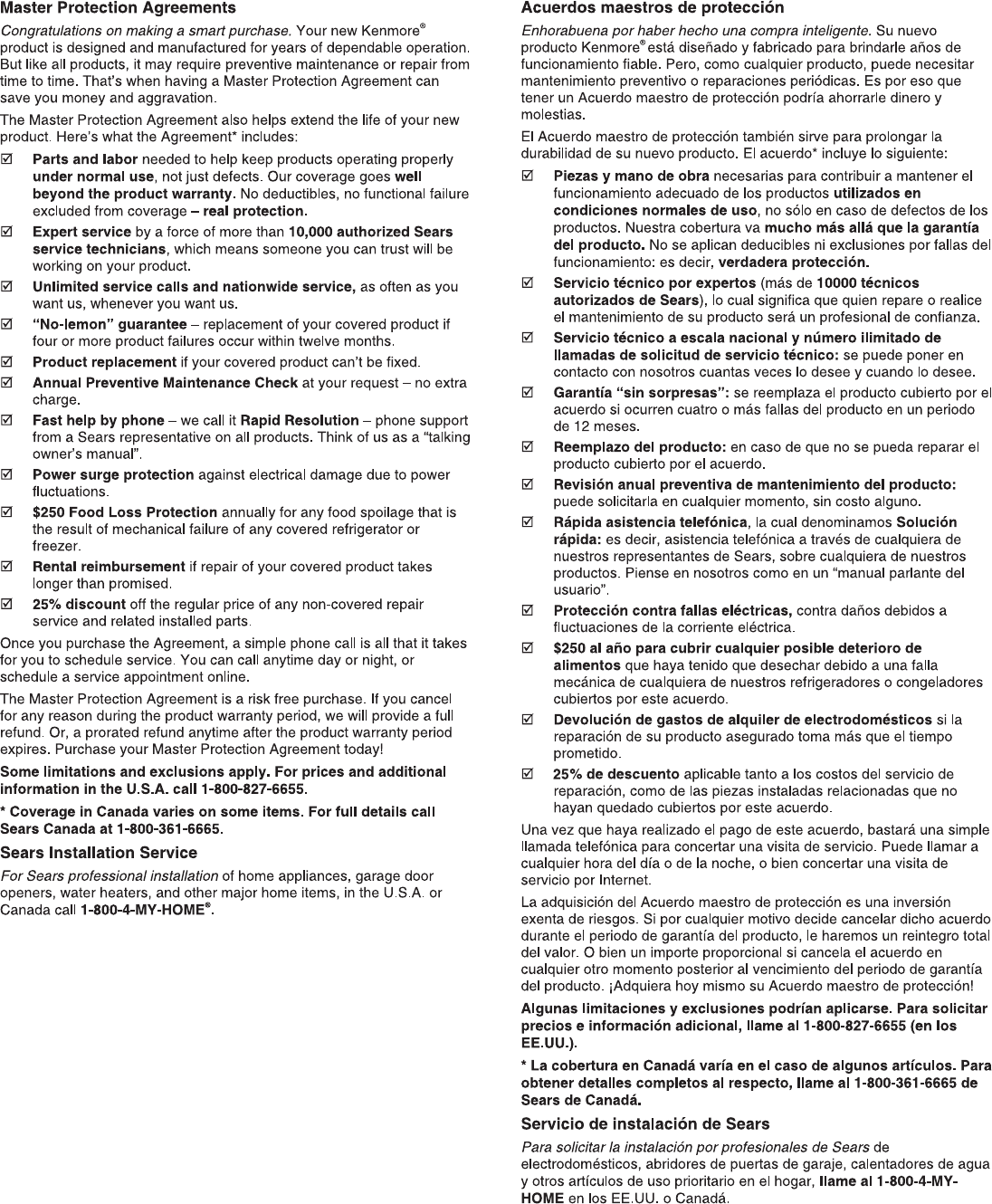 Master Protection Agreements

Congratulations on making a smart purchase. Your new Kenmore® product is designed and manufactured for years of dependable operation. But like all products, it may require preventive maintenance or repair from time to time. That's when having a Master Protection Agreement can save you money and aggravation.

The Master Protection Agreement also helps extend the life of your new product. Here's what the Agreement* includes:

☑ Parts and labor needed to help keep products operating properly under normal use, not just defects. Our coverage goes well beyond the product warranty. No deductibles, no functional failure excluded from coverage – real protection.

☑ Expert service by a force of more than 10,000 authorized Sears service technicians, which means someone you can trust will be working on your product.

☑ Unlimited service calls and nationwide service, as often as you want us, whenever you want us.

☑ "No-lemon" guarantee – replacement of your covered product if four or more product failures occur within twelve months.

☑ Product replacement if your covered product can't be fixed.

☑ Annual Preventive Maintenance Check at your request – no extra charge.

☑ Fast help by phone – we call it Rapid Resolution – phone support from a Sears representative on all products. Think of us as a "talking owner's manual".

☑ Power surge protection against electrical damage due to power fluctuations.

☑ $250 Food Loss Protection annually for any food spoilage that is the result of mechanical failure of any covered refrigerator or freezer.

☑ Rental reimbursement if repair of your covered product takes longer than promised.

☑ 25% discount off the regular price of any non-covered repair service and related installed parts.

Once you purchase the Agreement, a simple phone call is all that it takes for you to schedule service. You can call anytime day or night, or schedule a service appointment online.

The Master Protection Agreement is a risk free purchase. If you cancel for any reason during the product warranty period, we will provide a full refund. Or, a prorated refund anytime after the product warranty period expires. Purchase your Master Protection Agreement today!

Some limitations and exclusions apply. For prices and additional information in the U.S.A. call 1-800-827-6655.

* Coverage in Canada varies on some items. For full details call Sears Canada at 1-800-361-6665.

Sears Installation Service

For Sears professional installation of home appliances, garage door openers, water heaters, and other major home items, in the U.S.A. or Canada call 1-800-4-MY-HOME®.

Acuerdos maestros de protección

Enhorabuena por haber hecho una compra inteligente. Su nuevo producto Kenmore® está diseñado y fabricado para brindarle años de funcionamiento fiable. Pero, como cualquier producto, puede necesitar mantenimiento preventivo o reparaciones periódicas. Es por eso que tener un Acuerdo maestro de protección podría ahorrarle dinero y molestias.

El Acuerdo maestro de protección también sirve para prolongar la durabilidad de su nuevo producto. El acuerdo* incluye lo siguiente:

☑ Piezas y mano de obra necesarias para contribuir a mantener el funcionamiento adecuado de los productos utilizados en condiciones normales de uso, no sólo en caso de defectos de los productos. Nuestra cobertura va mucho más allá que la garantía del producto. No se aplican deducibles ni exclusiones por fallas del funcionamiento: es decir, verdadera protección.

☑ Servicio técnico por expertos (más de 10000 técnicos autorizados de Sears), lo cual significa que quien repare o realice el mantenimiento de su producto será un profesional de confianza.

☑ Servicio técnico a escala nacional y número ilimitado de llamadas de solicitud de servicio técnico: se puede poner en contacto con nosotros cuantas veces lo desee y cuando lo desee.

☑ Garantía "sin sorpresas": se reemplaza el producto cubierto por el acuerdo si ocurren cuatro o más fallas del producto en un periodo de 12 meses.

☑ Reemplazo del producto: en caso de que no se pueda reparar el producto cubierto por el acuerdo.

☑ Revisión anual preventiva de mantenimiento del producto: puede solicitarla en cualquier momento, sin costo alguno.

☑ Rápida asistencia telefónica, la cual denominamos Solución rápida: es decir, asistencia telefónica a través de cualquiera de nuestros representantes de Sears, sobre cualquiera de nuestros productos. Piense en nosotros como en un "manual parlante del usuario".

☑ Protección contra fallas eléctricas, contra daños debidos a fluctuaciones de la corriente eléctrica.

☑ $250 al año para cubrir cualquier posible deterioro de alimentos que haya tenido que desechar debido a una falla mecánica de cualquiera de nuestros refrigeradores o congeladores cubiertos por este acuerdo.

☑ Devolución de gastos de alquiler de electrodomésticos si la reparación de su producto asegurado toma más que el tiempo prometido.

☑ 25% de descuento aplicable tanto a los costos del servicio de reparación, como de las piezas instaladas relacionadas que no hayan quedado cubiertos por este acuerdo.

Una vez que haya realizado el pago de este acuerdo, bastará una simple llamada telefónica para concertar una visita de servicio. Puede llamar a cualquier hora del día o de la noche, o bien concertar una visita de servicio por Internet.

La adquisición del Acuerdo maestro de protección es una inversión exenta de riesgos. Si por cualquier motivo decide cancelar dicho acuerdo durante el periodo de garantía del producto, le haremos un reintegro total del valor. O bien un importe proporcional si cancela el acuerdo en cualquier otro momento posterior al vencimiento del periodo de garantía del producto. ¡Adquiera hoy mismo su Acuerdo maestro de protección!

Algunas limitaciones y exclusiones podrían aplicarse. Para solicitar precios e información adicional, llame al 1-800-827-6655 (en los EE.UU.).

* La cobertura en Canadá varía en el caso de algunos artículos. Para obtener detalles completos al respecto, llame al 1-800-361-6665 de Sears de Canadá.

Servicio de instalación de Sears

Para solicitar la instalación por profesionales de Sears de electrodomésticos, abridores de puertas de garaje, calentadores de agua y otros artículos de uso prioritario en el hogar, llame al 1-800-4-MY-HOME en los EE.UU. o Canadá.